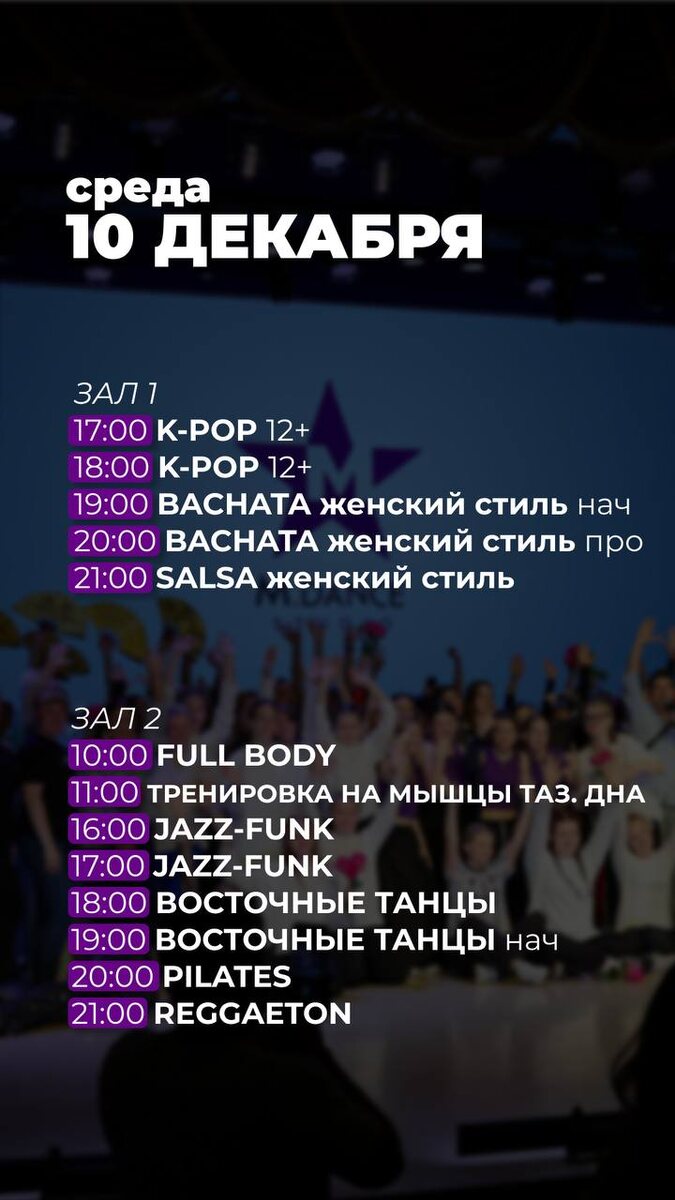 среда
10 ДЕКАБРЯ

ЗАЛ 1
17:00 K-POP 12+
18:00 K-POP 12+
19:00 BACHATA женский стиль нач
20:00 BACHATA женский стиль про
21:00 SALSA женский стиль

ЗАЛ 2
10:00 FULL BODY
11:00 ТРЕНИРОВКА НА МЫШЦЫ ТАЗ. ДНА
16:00 JAZZ-FUNK
17:00 JAZZ-FUNK
18:00 ВОСТОЧНЫЕ ТАНЦЫ
19:00 ВОСТОЧНЫЕ ТАНЦЫ нач
20:00 PILATES
21:00 REGGAETON